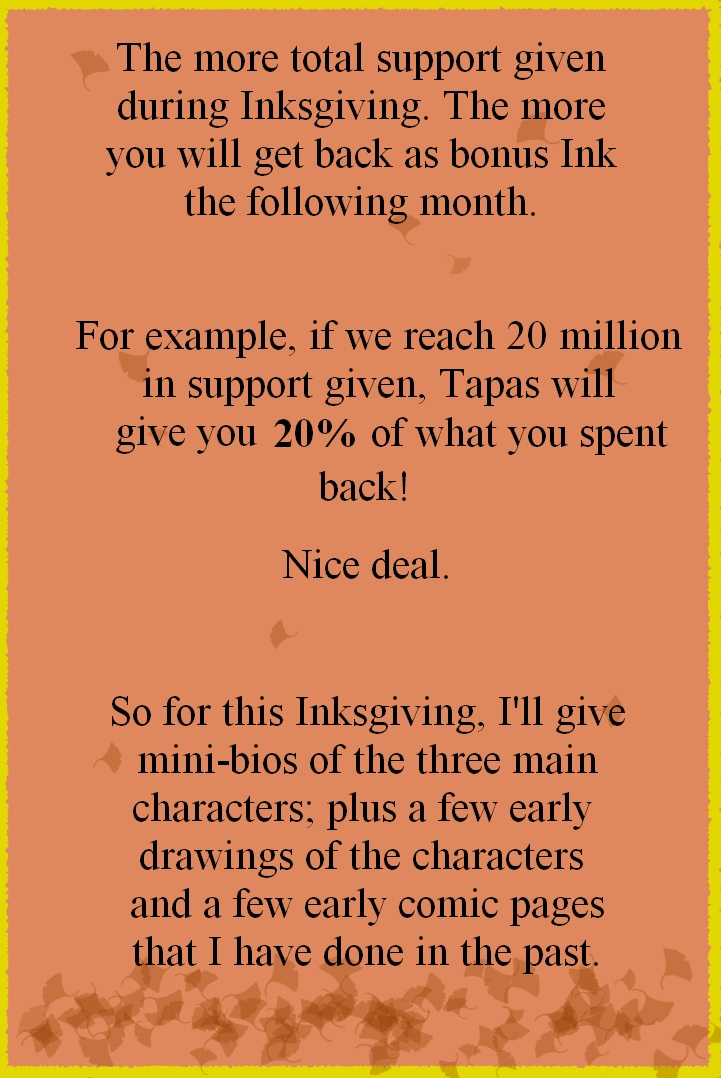 The more total support given during Inksgiving. The more you will get back as bonus Ink the following month.

For example, if we reach 20 million in support given, Tapas will give you 20% of what you spent back!

Nice deal.

So for this Inksgiving, I'll give mini-bios of the three main characters; plus a few early drawings of the characters and a few early comic pages that I have done in the past.